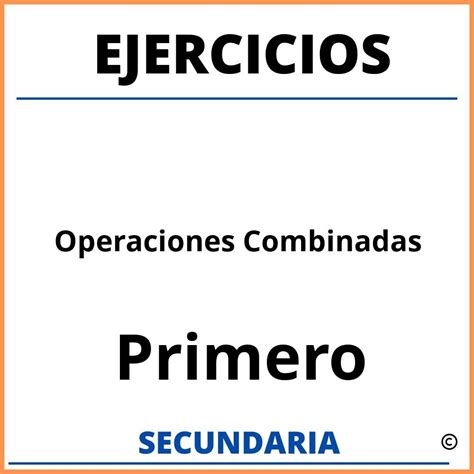 EJERCICIOS

Operaciones Combinadas

Primero

SECUNDARIA ©